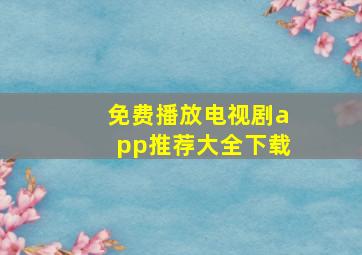 免费播放电视剧app推荐大全下载